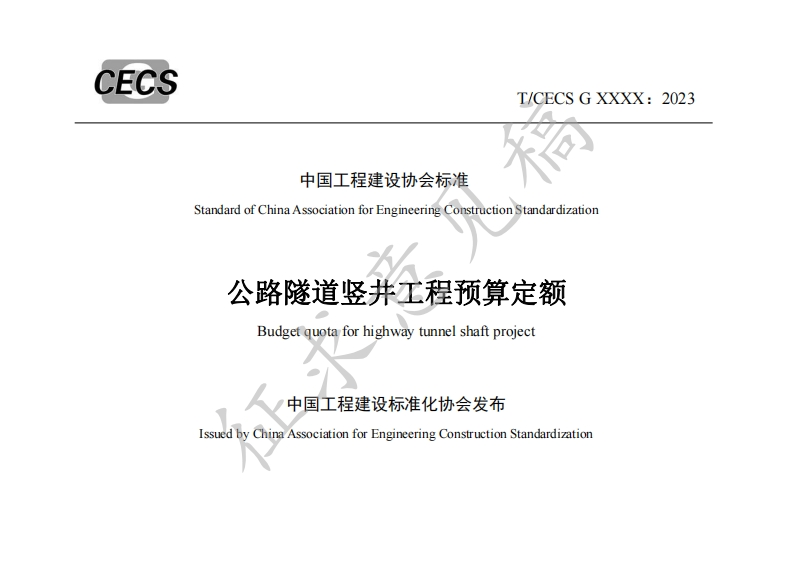 CECS

T/CECS G XXXX：2023

中国工程建设协会标准

Standard of China Association for Engineering Construction Standardization

公路隧道竖井工程预算定额

Budget quota for highway tunnel shaft project

中国工程建设标准化协会发布

Issued by China Association for Engineering Construction Standardization

征求意见稿